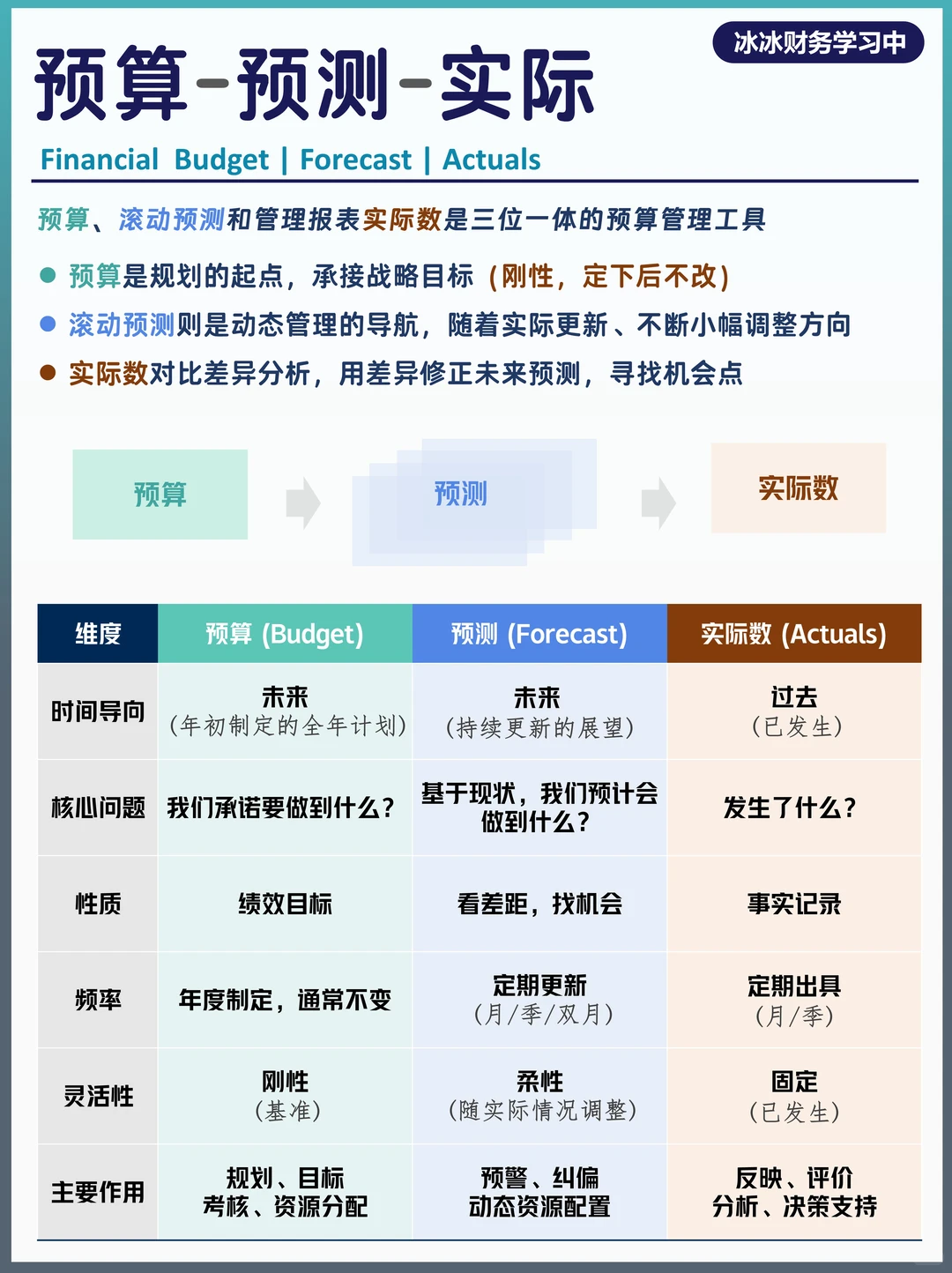 冰冰财务学习中

预算-预测-实际

Financial Budget | Forecast | Actuals

预算、滚动预测和管理报表实际数是三位一体的预算管理工具

预算是规划的起点，承接战略目标（刚性，定下后不改）

滚动预测则是动态管理的导航，随着实际更新、不断小幅调整方向

实际数对比差异分析，用差异修正未来预测，寻找机会点

预算

预测

实际数

| 维度 | 预算 (Budget) | 预测 (Forecast) | 实际数 (Actuals) |
|---|---|---|---|
| 时间导向 | 未来（年初制定的全年计划） | 未来（持续更新的展望） | 过去（已发生） |
| 核心问题 | 我们承诺要做到什么？ | 基于现状，我们预计会做到什么？ | 发生了什么？ |
| 性质 | 绩效目标 | 看差距，找机会 | 事实记录 |
| 频率 | 年度制定，通常不变 | 定期更新（月/季/双月） | 定期出具（月/季） |
| 灵活性 | 刚性（基准） | 柔性（随实际情况调整） | 固定（已发生） |
| 主要作用 | 规划、目标 考核、资源分配 | 预警、纠偏 动态资源配置 | 反映、评价 分析、决策支持 |